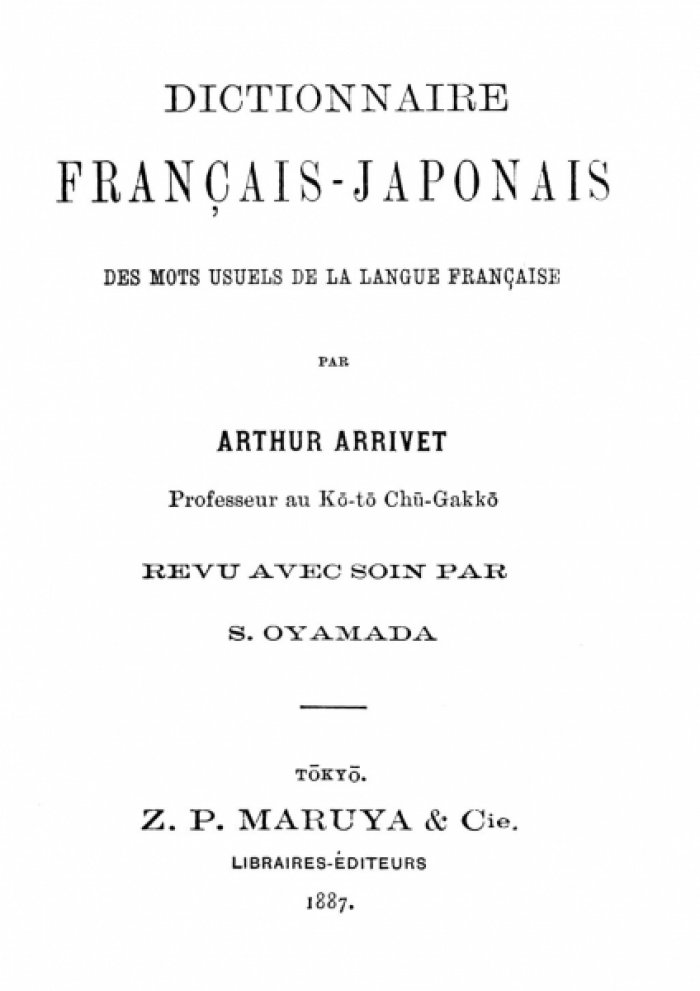 DICTIONNAIRE

FRANÇAIS-JAPONAIS

DES MOTS USUELS DE LA LANGUE FRANÇAISE

PAR

ARTHUR ARRIVET

Professeur au Kō-tō Chū-Gakkō

REVU AVEC SOIN PAR

S. OYAMADA

TŌKYŌ.

Z. P. MARUYA & Cie.

LIBRAIRES-ÉDITEURS

1887.